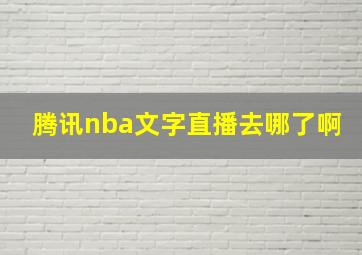 腾讯nba文字直播去哪了啊